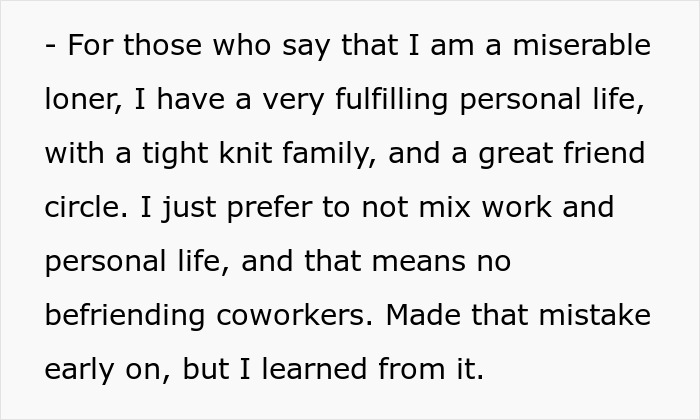 - For those who say that I am a miserable loner, I have a very fulfilling personal life, with a tight knit family, and a great friend circle. I just prefer to not mix work and personal life, and that means no befriending coworkers. Made that mistake early on, but I learned from it.